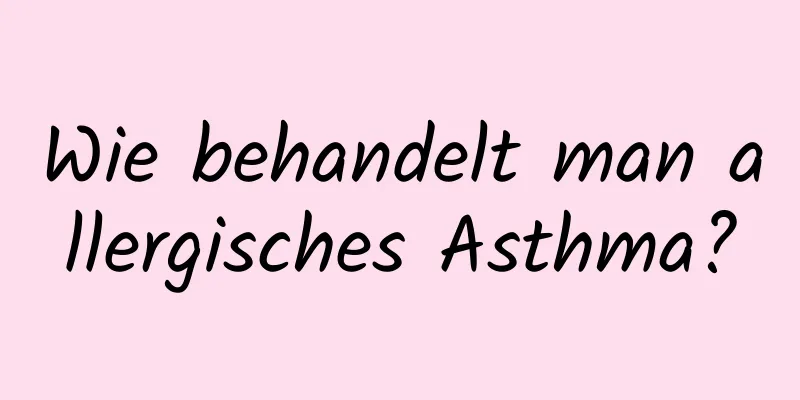 Wie behandelt man allergisches Asthma?